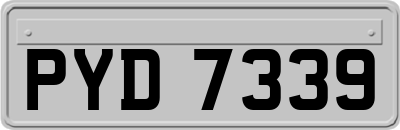 PYD 7339